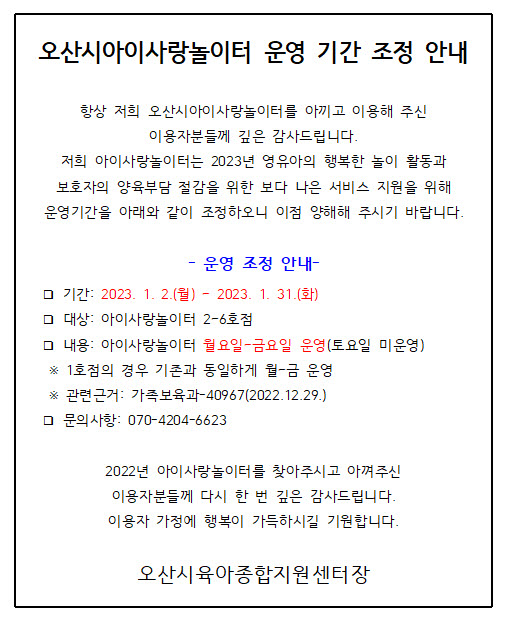 오산시아이사랑놀이터 운영 기간 조정 안내

항상 저희 오산시아이사랑놀이터를 아끼고 이용해 주신 이용자분들께 깊은 감사드립니다.
저희 아이사랑놀이터는 2023년 영유아의 행복한 놀이 활동과 보호자의 양육부담 절감을 위한 보다 나은 서비스 지원을 위해 운영기간을 아래와 같이 조정하오니 이점 양해해 주시기 바랍니다.

- 운영 조정 안내-

□ 기간: 2023. 1. 2.(월) - 2023. 1. 31.(화)
□ 대상: 아이사랑놀이터 2-6호점
□ 내용: 아이사랑놀이터 월요일-금요일 운영(토요일 미운영)
※ 1호점의 경우 기존과 동일하게 월-금 운영
※ 관련근거: 가족보육과-40967(2022.12.29.)
□ 문의사항: 070-4204-6623

2022년 아이사랑놀이터를 찾아주시고 아껴주신 이용자분들께 다시 한 번 깊은 감사드립니다.
이용자 가정에 행복이 가득하시길 기원합니다.

오산시육아종합지원센터장